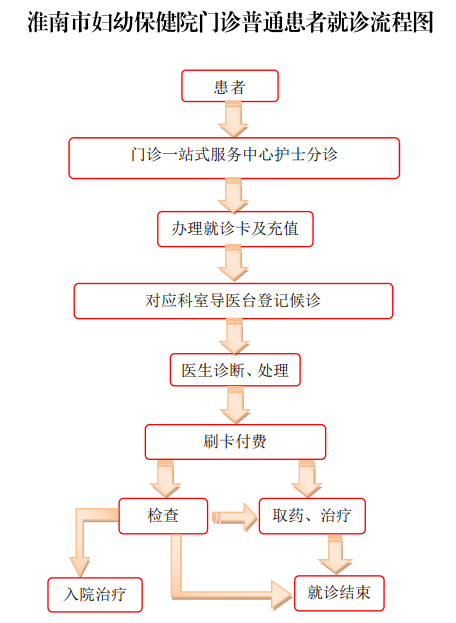 淮南市妇幼保健院门诊普通患者就诊流程图

患者

门诊一站式服务中心护士分诊

办理就诊卡及充值

对应科室导医台登记候诊

医生诊断、处理

刷卡付费

检查

取药、治疗

入院治疗

就诊结束